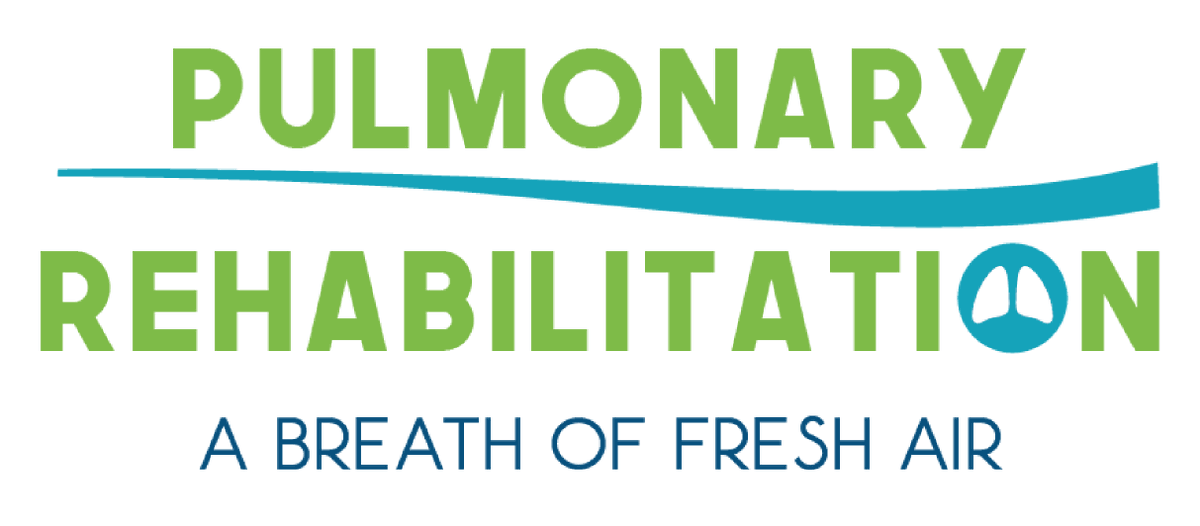 PULMONARY
REHABILITATION
A BREATH OF FRESH AIR